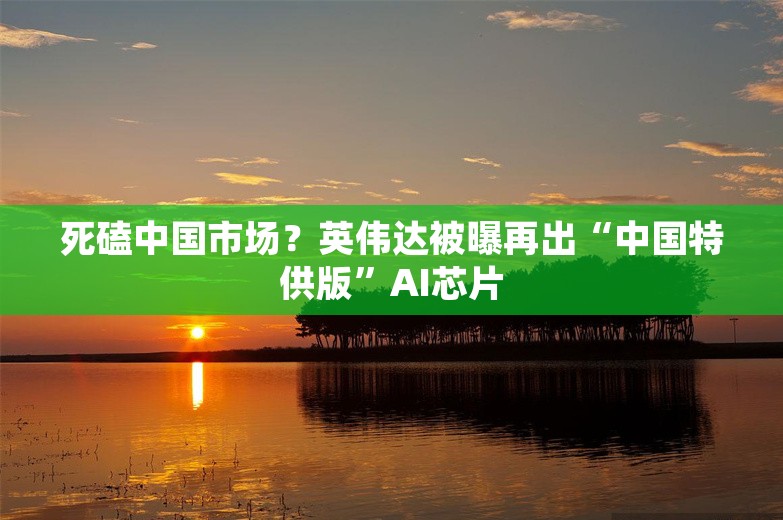 死磕中国市场？英伟达被曝再出“中国特供版”AI芯片